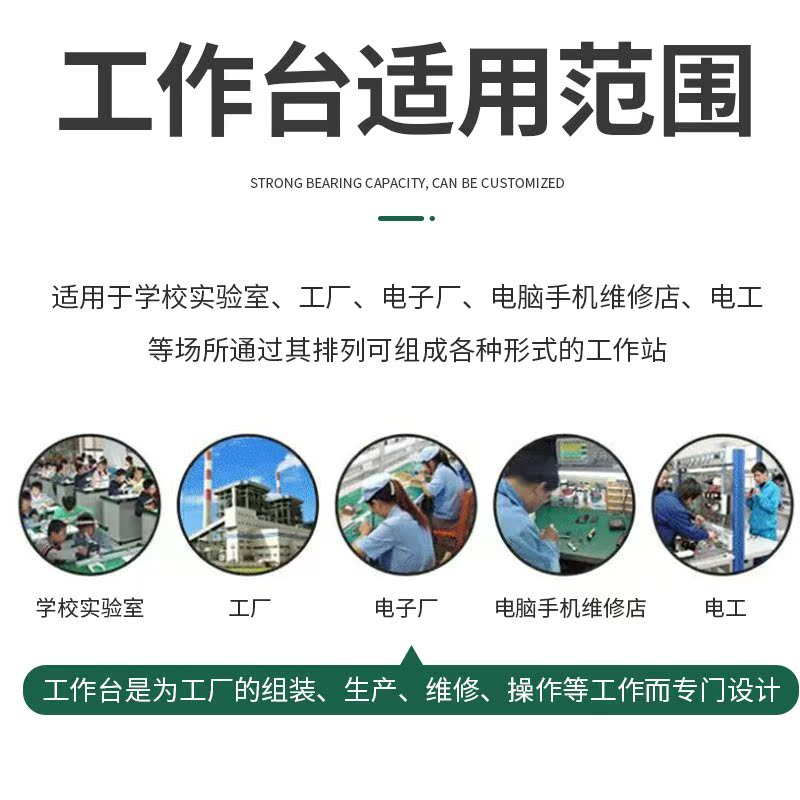 工作台适用范围

STRONG BEARING CAPACITY, CAN BE CUSTOMIZED

适用于学校实验室、工厂、电子厂、电脑手机维修店、电工等场所通过其排列可组成各种形式的工作站

学校实验室

工厂

电子厂

电脑手机维修店

电工

工作台是为工厂的组装、生产、维修、操作等工作而专门设计